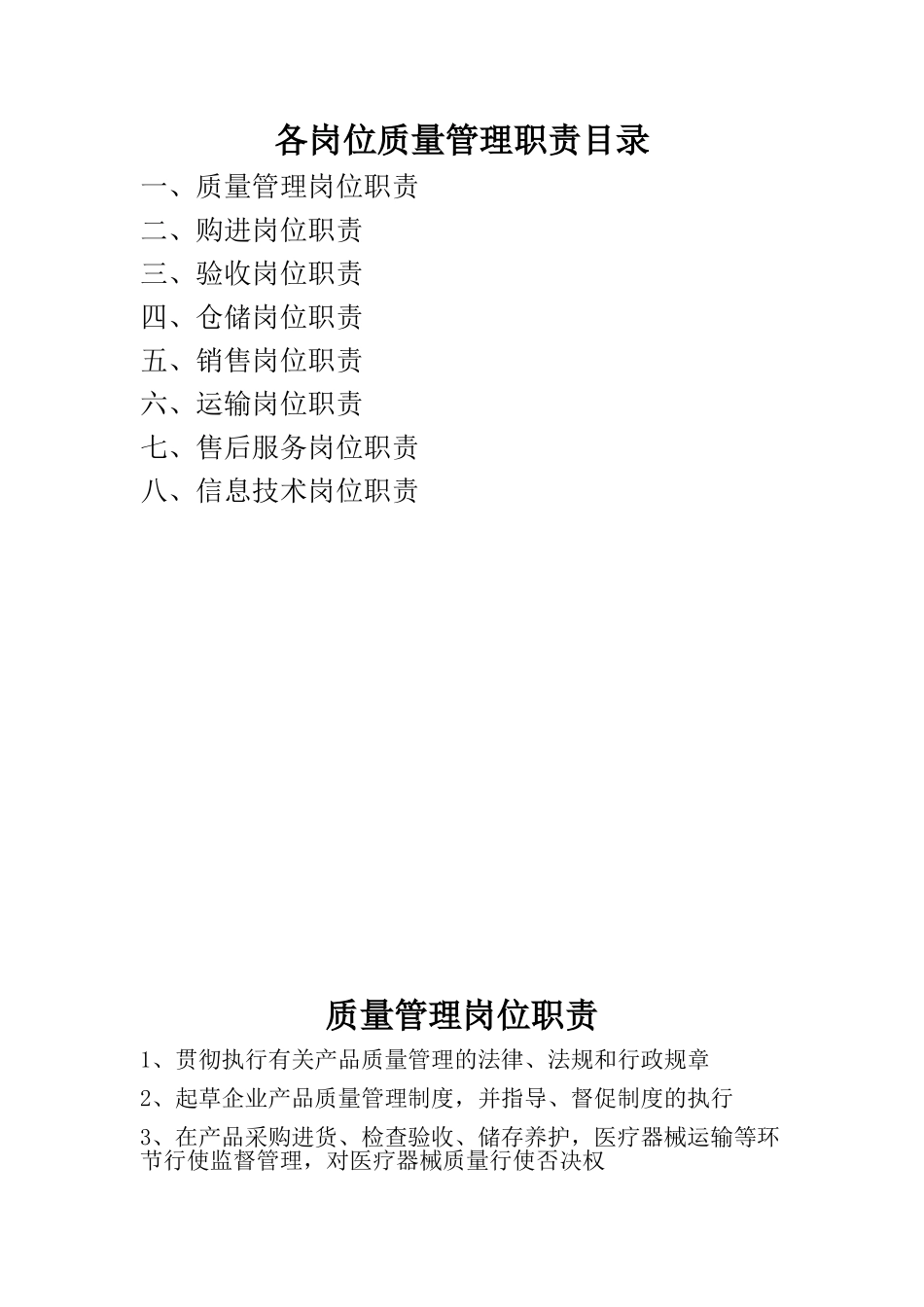 各岗位质量管理职责目录

一、质量管理岗位职责
二、购进岗位职责
三、验收岗位职责
四、仓储岗位职责
五、销售岗位职责
六、运输岗位职责
七、售后服务岗位职责
八、信息技术岗位职责

质量管理岗位职责

1、贯彻执行有关产品质量管理的法律、法规和行政规章

2、起草企业产品质量管理制度，并指导、督促制度的执行

3、在产品采购进货、检查验收、储存养护，医疗器械运输等环节行使监督管理，对医疗器械质量行使否决权